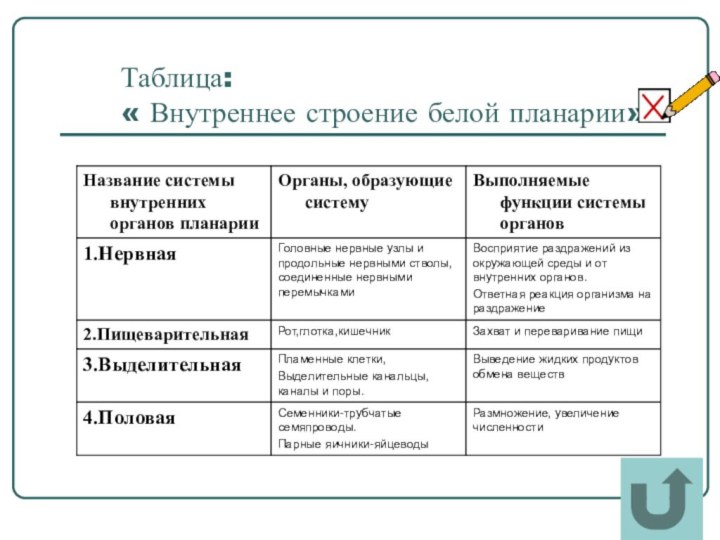 Таблица:
« Внутреннее строение белой планарии»

| Название системы внутренних органов планарии | Органы, образующие систему | Выполняемые функции системы органов |
|---|---|---|
| 1.Нервная | Головные нервные узлы и продольные нервными стволы, соединенные нервными перемычками | Восприятие раздражений из окружающей среды и от внутренних органов. Ответная реакция организма на раздражение |
| 2.Пищеварительная | Рот,глотка,кишечник | Захват и переваривание пищи |
| 3.Выделительная | Пламенные клетки, Выделительные канальцы, каналы и поры. | Выведение жидких продуктов обмена веществ |
| 4.Половая | Семенники-трубчатые семяпроводы. Парные яичники-яйцеводы | Размножение, увеличение численности |